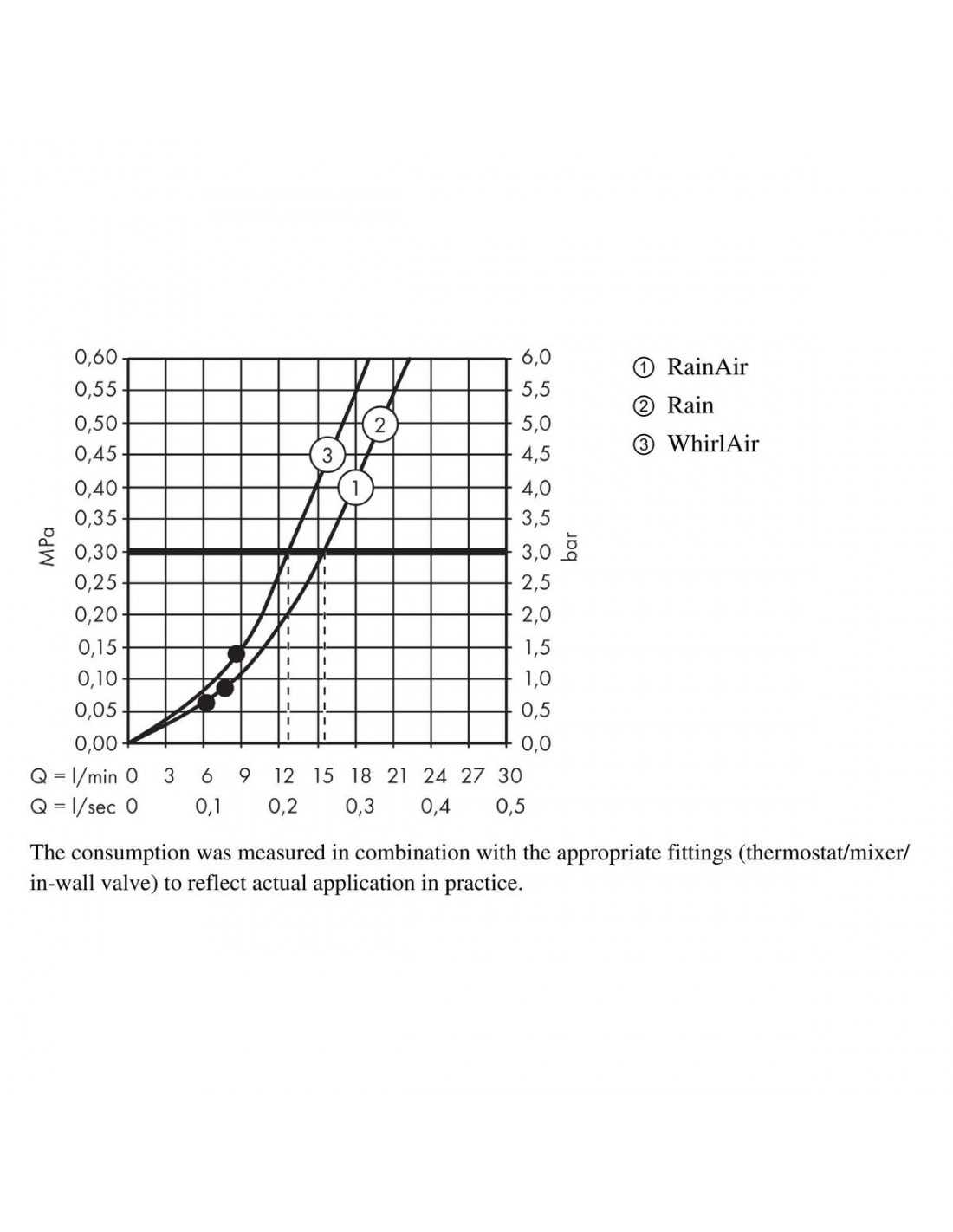 MPa

0,60
0,55
0,50
0,45
0,40
0,35
0,30
0,25
0,20
0,15
0,10
0,05
0,00

6,0
5,5
5,0
4,5
4,0
3,5
3,0
2,5
2,0
1,5
1,0
0,5
0,0

bar

3
2
1

Q = l/min 0 3 6 9 12 15 18 21 24 27 30
Q = l/sec 0 0,1 0,2 0,3 0,4 0,5

① RainAir
② Rain
③ WhirlAir

The consumption was measured in combination with the appropriate fittings (thermostat/mixer/in-wall valve) to reflect actual application in practice.